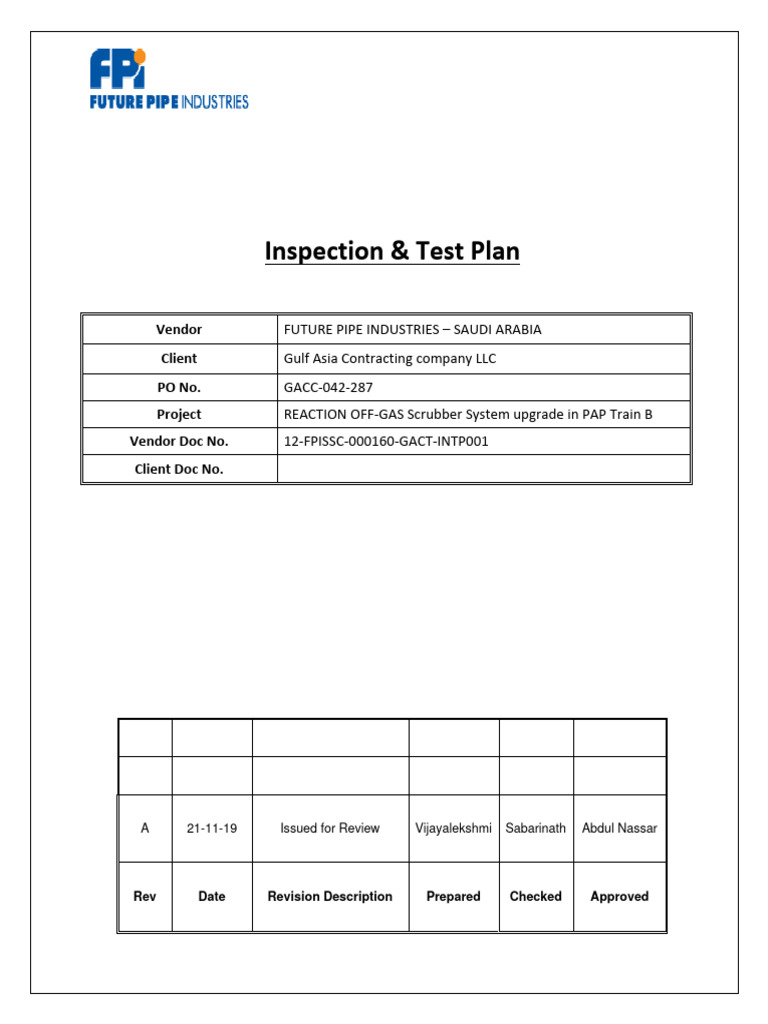 FPi
FUTURE PIPE INDUSTRIES

Inspection & Test Plan

Vendor
FUTURE PIPE INDUSTRIES – SAUDI ARABIA
Client
Gulf Asia Contracting company LLC
PO No.
GACC-042-287
Project
REACTION OFF-GAS Scrubber System upgrade in PAP Train B
Vendor Doc No.
12-FPISSC-000160-GACT-INTP001
Client Doc No.

|  |  |  |  |  |  |
|---|---|---|---|---|---|
|  |  |  |  |  |  |
| A | 21-11-19 | Issued for Review | Vijayalekshmi | Sabarinath | Abdul Nassar |
| Rev | Date | Revision Description | Prepared | Checked | Approved |